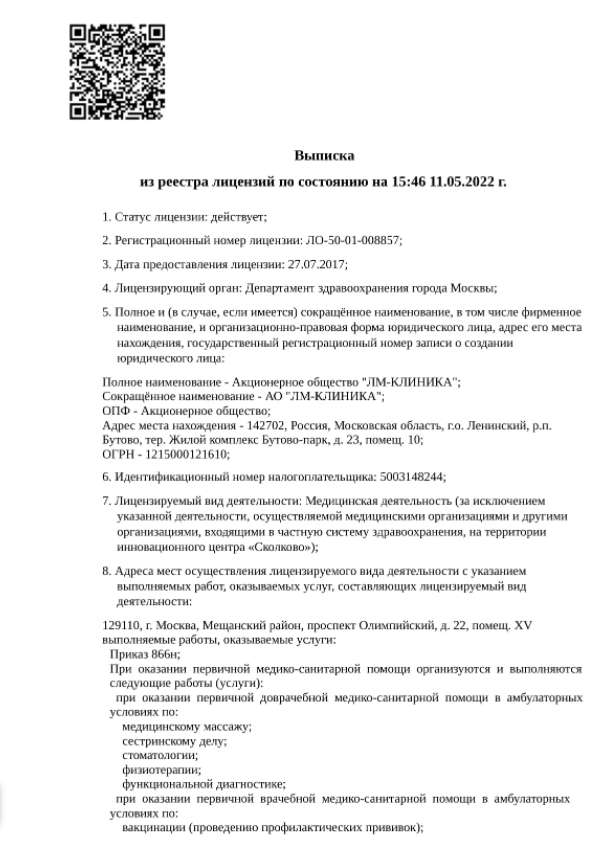 Выписка

из реестра лицензий по состоянию на 15:46 11.05.2022 г.

1. Статус лицензии: действует;

2. Регистрационный номер лицензии: ЛО-50-01-008857;

3. Дата предоставления лицензии: 27.07.2017;

4. Лицензирующий орган: Департамент здравоохранения города Москвы;

5. Полное и (в случае, если имеется) сокращённое наименование, в том числе фирменное наименование, и организационно-правовая форма юридического лица, адрес его места нахождения, государственный регистрационный номер записи о создании юридического лица:

Полное наименование - Акционерное общество "ЛМ-КЛИНИКА";
Сокращённое наименование - АО "ЛМ-КЛИНИКА";
ОПФ - Акционерное общество;
Адрес места нахождения - 142702, Россия, Московская область, г.о. Ленинский, р.п. Бутово, тер. Жилой комплекс Бутово-парк, д. 23, помещ. 10;
ОГРН - 1215000121610;

6. Идентификационный номер налогоплательщика: 5003148244;

7. Лицензируемый вид деятельности: Медицинская деятельность (за исключением указанной деятельности, осуществляемой медицинскими организациями и другими организациями, входящими в частную систему здравоохранения, на территории инновационного центра «Сколково»);

8. Адреса мест осуществления лицензируемого вида деятельности с указанием выполняемых работ, оказываемых услуг, составляющих лицензируемый вид деятельности:

129110, г. Москва, Мещанский район, проспект Олимпийский, д. 22, помещ. XV
выполняемые работы, оказываемые услуги:
Приказ 866н;
При оказании первичной медико-санитарной помощи организуются и выполняются следующие работы (услуги):
при оказании первичной доврачебной медико-санитарной помощи в амбулаторных условиях по:
медицинскому массажу;
сестринскому делу;
стоматологии;
физиотерапии;
функциональной диагностике;
при оказании первичной врачебной медико-санитарной помощи в амбулаторных условиях по:
вакцинации (проведению профилактических прививок);